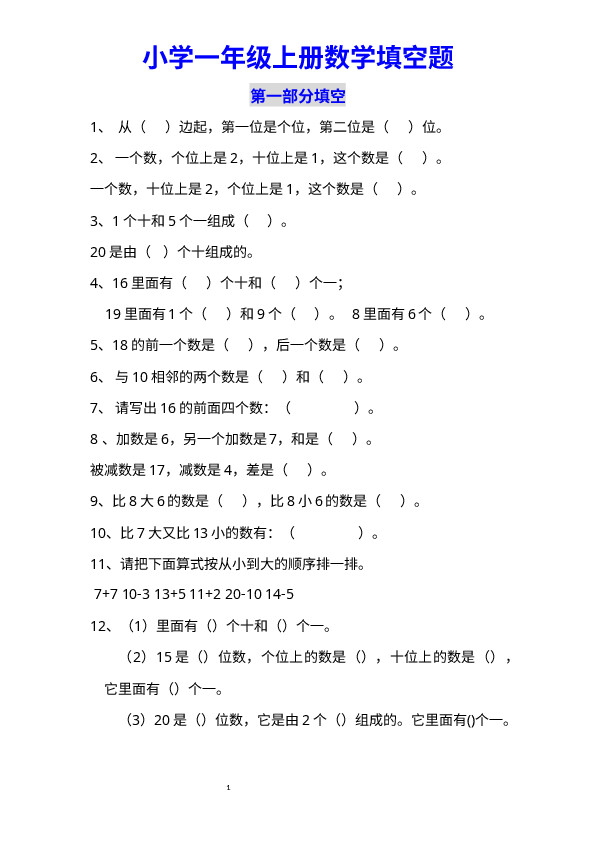 小学一年级上册数学填空题

第一部分填空

1、 从（　）边起，第一位是个位，第二位是（　）位。

2、 一个数，个位上是 2，十位上是 1，这个数是（　）。

一个数，十位上是 2，个位上是 1，这个数是（　）。

3、1 个十和 5 个一组成（　）。

20 是由（ ）个十组成的。

4、16 里面有（　）个十和（　）个一；

19 里面有 1 个（　）和 9 个（　）。 8 里面有 6 个（　）。

5、18 的前一个数是（　），后一个数是（　）。

6、 与 10 相邻的两个数是（　）和（　）。

7、 请写出 16 的前面四个数：（　　　　）。

8 、加数是 6，另一个加数是 7，和是（　）。

被减数是 17，减数是 4，差是（　）。

9、比 8 大 6 的数是（　），比 8 小 6 的数是（　）。

10、比 7 大又比 13 小的数有：（　　　　）。

11、请把下面算式按从小到大的顺序排一排。

7+7 10-3 13+5 11+2 20-10 14-5

12、（1）里面有（）个十和（）个一。

（2）15 是（）位数，个位上的数是（），十位上的数是（），它里面有（）个一。

（3）20 是（）位数，它是由 2 个（）组成的。它里面有()个一。

1